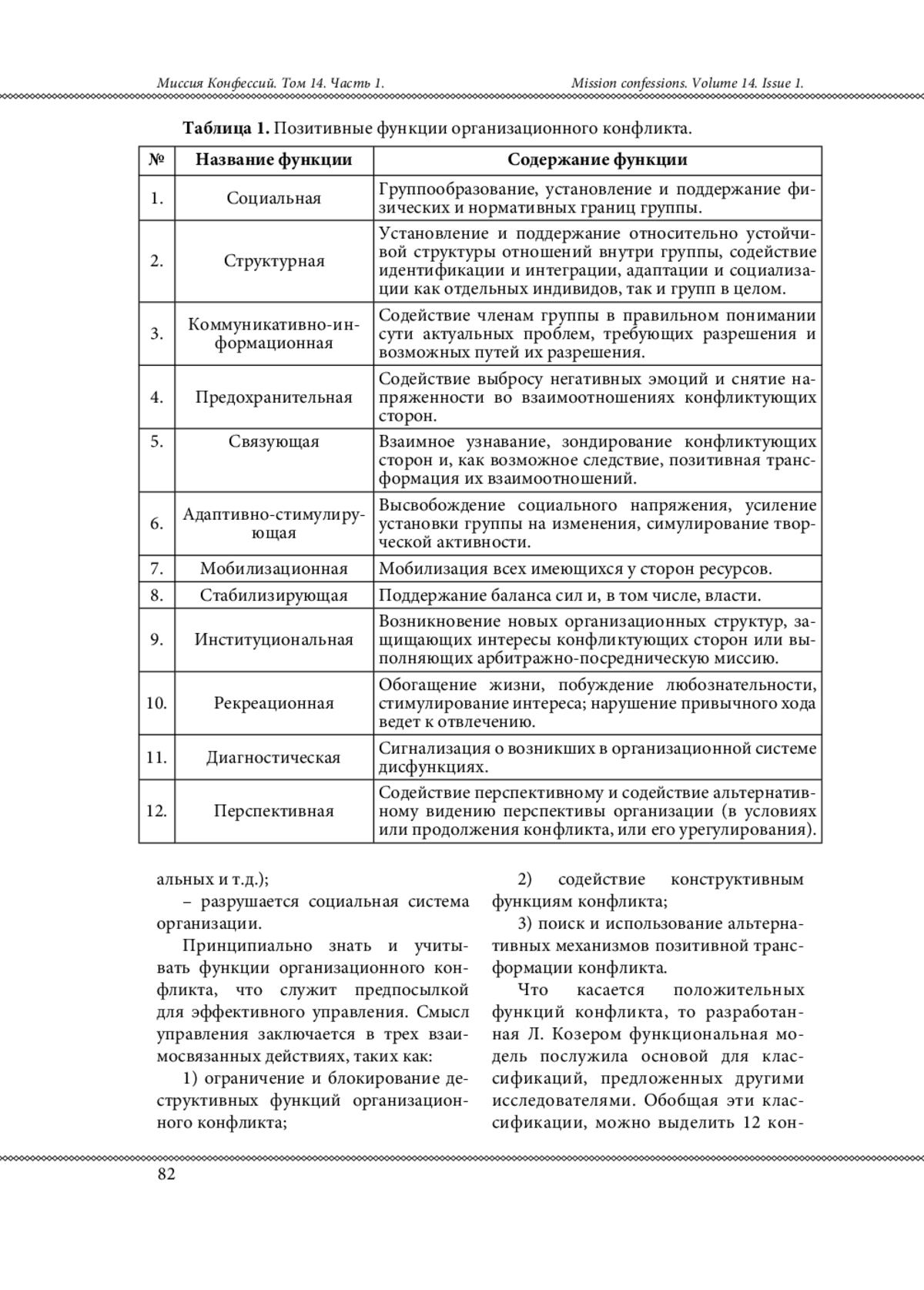 Миссия Конфессий. Том 14. Часть 1.

Mission confessions. Volume 14. Issue 1.

**Таблица 1.** Позитивные функции организационного конфликта.

| № | Название функции | Содержание функции |
|---|---|---|
| 1. | Социальная | Группообразование, установление и поддержание физических и нормативных границ группы. |
| 2. | Структурная | Установление и поддержание относительно устойчивой структуры отношений внутри группы, содействие идентификации и интеграции, адаптации и социализации как отдельных индивидов, так и групп в целом. |
| 3. | Коммуникативно-информационная | Содействие членам группы в правильном понимании сути актуальных проблем, требующих разрешения и возможных путей их разрешения. |
| 4. | Предохранительная | Содействие выбросу негативных эмоций и снятие напряженности во взаимоотношениях конфликтующих сторон. |
| 5. | Связующая | Взаимное узнавание, зондирование конфликтующих сторон и, как возможное следствие, позитивная трансформация их взаимоотношений. |
| 6. | Адаптивно-стимулирующая | Высвобождение социального напряжения, усиление установки группы на изменения, симулирование творческой активности. |
| 7. | Мобилизационная | Мобилизация всех имеющихся у сторон ресурсов. |
| 8. | Стабилизирующая | Поддержание баланса сил и, в том числе, власти. |
| 9. | Институциональная | Возникновение новых организационных структур, защищающих интересы конфликтующих сторон или выполняющих арбитражно-посредническую миссию. |
| 10. | Рекреационная | Обогащение жизни, побуждение любознательности, стимулирование интереса; нарушение привычного хода ведет к отвлечению. |
| 11. | Диагностическая | Сигнализация о возникших в организационной системе дисфункциях. |
| 12. | Перспективная | Содействие перспективному и содействие альтернативному видению перспективы организации (в условиях или продолжения конфликта, или его урегулирования). |

альных и т.д.);

– разрушается социальная система организации.

Принципиально знать и учитывать функции организационного конфликта, что служит предпосылкой для эффективного управления. Смысл управления заключается в трех взаимосвязанных действиях, таких как:

1) ограничение и блокирование деструктивных функций организационного конфликта;

2) содействие конструктивным функциям конфликта;

3) поиск и использование альтернативных механизмов позитивной трансформации конфликта.

Что касается положительных функций конфликта, то разработанная Л. Козером функциональная модель послужила основой для классификаций, предложенных другими исследователями. Обобщая эти классификации, можно выделить 12 кон-

82